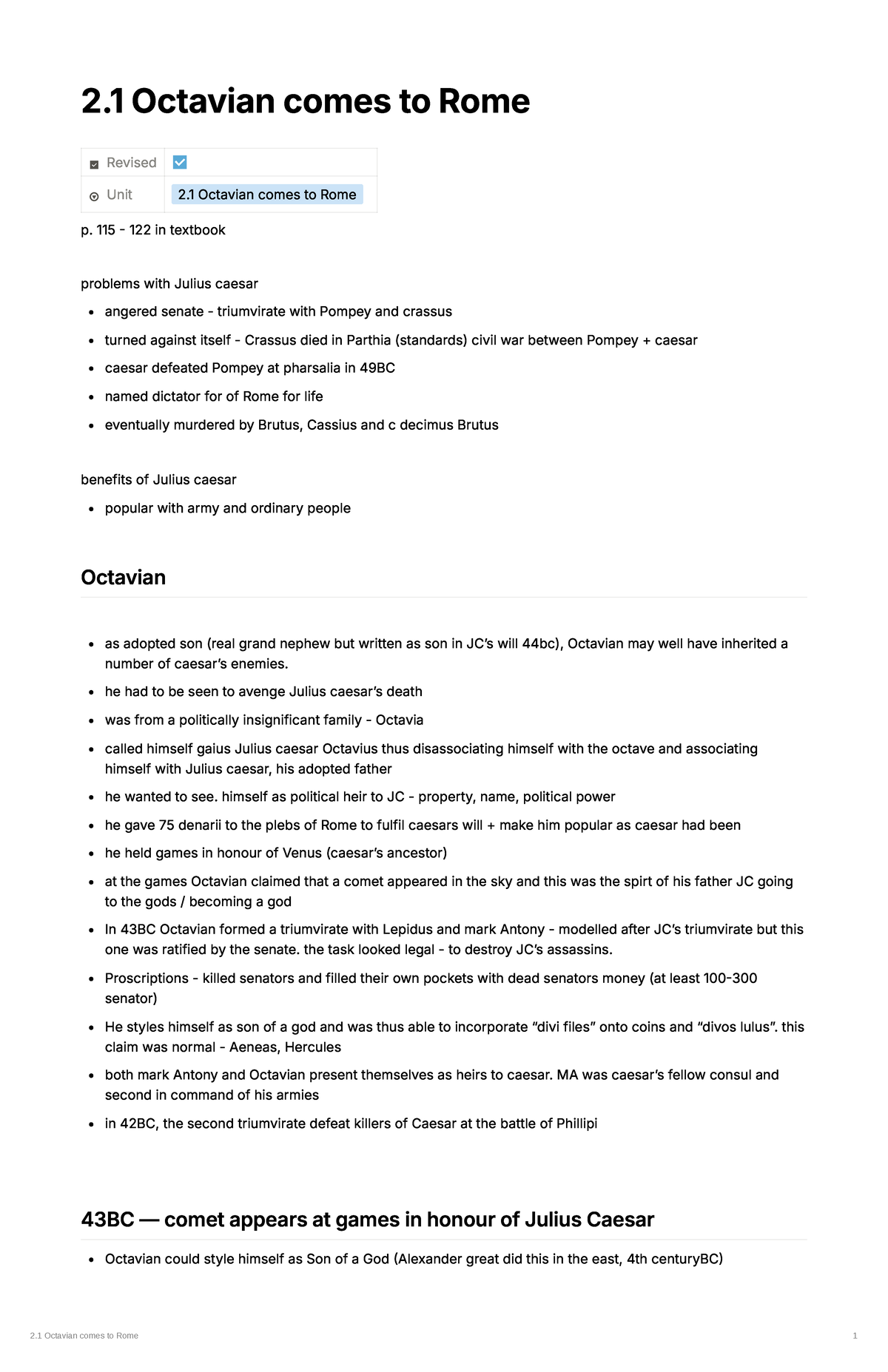 2.1 Octavian comes to Rome

Revised ☑
Unit 2.1 Octavian comes to Rome

p. 115 - 122 in textbook

problems with Julius caesar

• angered senate - triumvirate with Pompey and crassus
• turned against itself - Crassus died in Parthia (standards) civil war between Pompey + caesar
• caesar defeated Pompey at pharsalia in 49BC
• named dictator for of Rome for life
• eventually murdered by Brutus, Cassius and c decimus Brutus

benefits of Julius caesar

• popular with army and ordinary people

Octavian

• as adopted son (real grand nephew but written as son in JC's will 44bc), Octavian may well have inherited a number of caesar's enemies.
• he had to be seen to avenge Julius caesar's death
• was from a politically insignificant family - Octavia
• called himself gaius Julius caesar Octavius thus disassociating himself with the octave and associating himself with Julius caesar, his adopted father
• he wanted to see. himself as political heir to JC - property, name, political power
• he gave 75 denarii to the plebs of Rome to fulfil caesars will + make him popular as caesar had been
• he held games in honour of Venus (caesar's ancestor)
• at the games Octavian claimed that a comet appeared in the sky and this was the spirt of his father JC going to the gods / becoming a god
• In 43BC Octavian formed a triumvirate with Lepidus and mark Antony - modelled after JC's triumvirate but this one was ratified by the senate. the task looked legal - to destroy JC's assassins.
• Proscriptions - killed senators and filled their own pockets with dead senators money (at least 100-300 senator)
• He styles himself as son of a god and was thus able to incorporate "divi files" onto coins and "divos lulus". this claim was normal - Aeneas, Hercules
• both mark Antony and Octavian present themselves as heirs to caesar. MA was caesar's fellow consul and second in command of his armies
• in 42BC, the second triumvirate defeat killers of Caesar at the battle of Phillipi

43BC — comet appears at games in honour of Julius Caesar

• Octavian could style himself as Son of a God (Alexander great did this in the east, 4th centuryBC)

2.1 Octavian comes to Rome 1